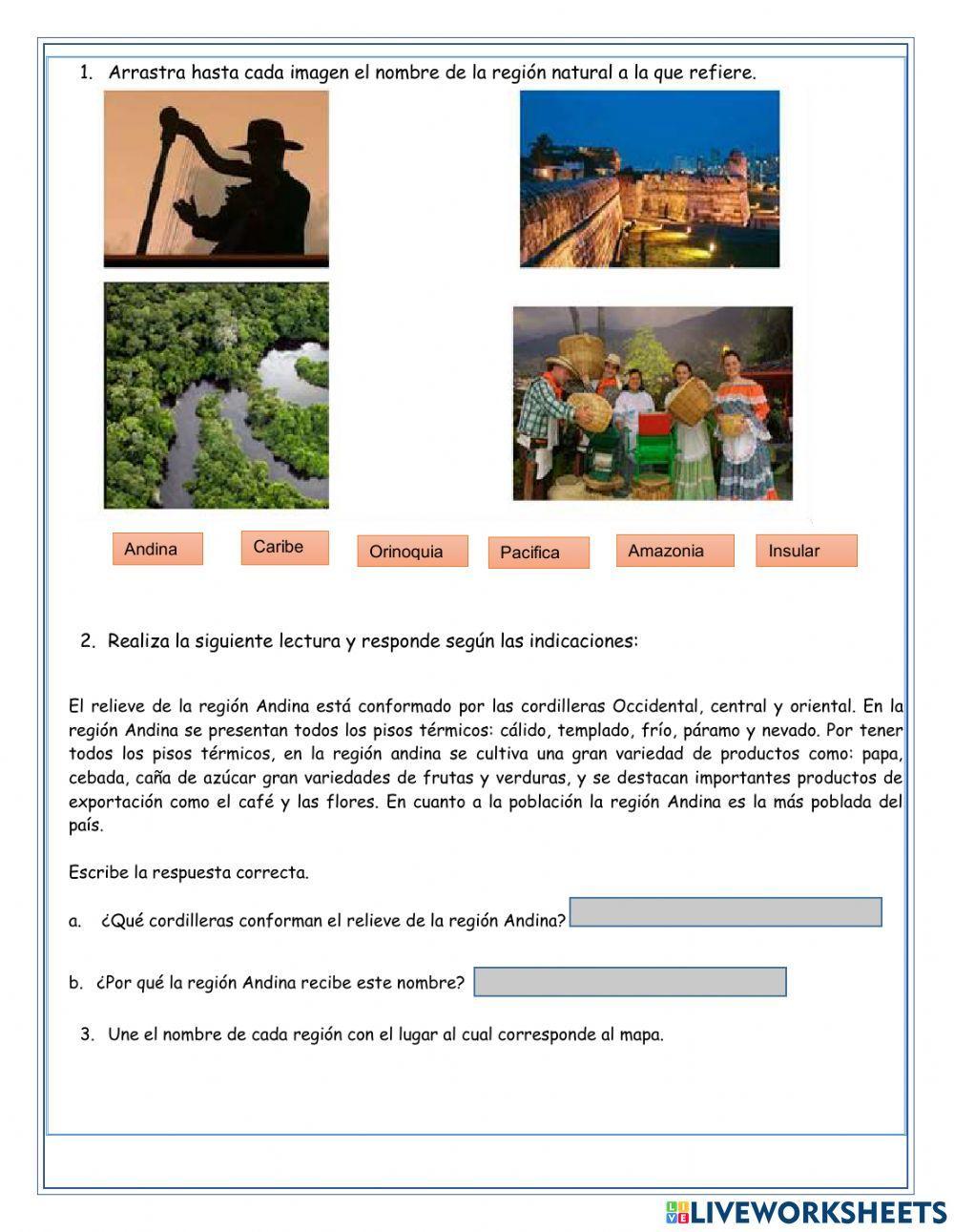 1. Arrastra hasta cada imagen el nombre de la región natural a la que refiere.

Andina

Caribe

Orinoquia

Pacifica

Amazonia

Insular

2. Realiza la siguiente lectura y responde según las indicaciones:

El relieve de la región Andina está conformado por las cordilleras Occidental, central y oriental. En la región Andina se presentan todos los pisos térmicos: cálido, templado, frío, páramo y nevado. Por tener todos los pisos térmicos, en la región andina se cultiva una gran variedad de productos como: papa, cebada, caña de azúcar gran variedades de frutas y verduras, y se destacan importantes productos de exportación como el café y las flores. En cuanto a la población la región Andina es la más poblada del país.

Escribe la respuesta correcta.

a. ¿Qué cordilleras conforman el relieve de la región Andina?

b. ¿Por qué la región Andina recibe este nombre?

3. Une el nombre de cada región con el lugar al cual corresponde al mapa.

LIVEWORKSHEETS